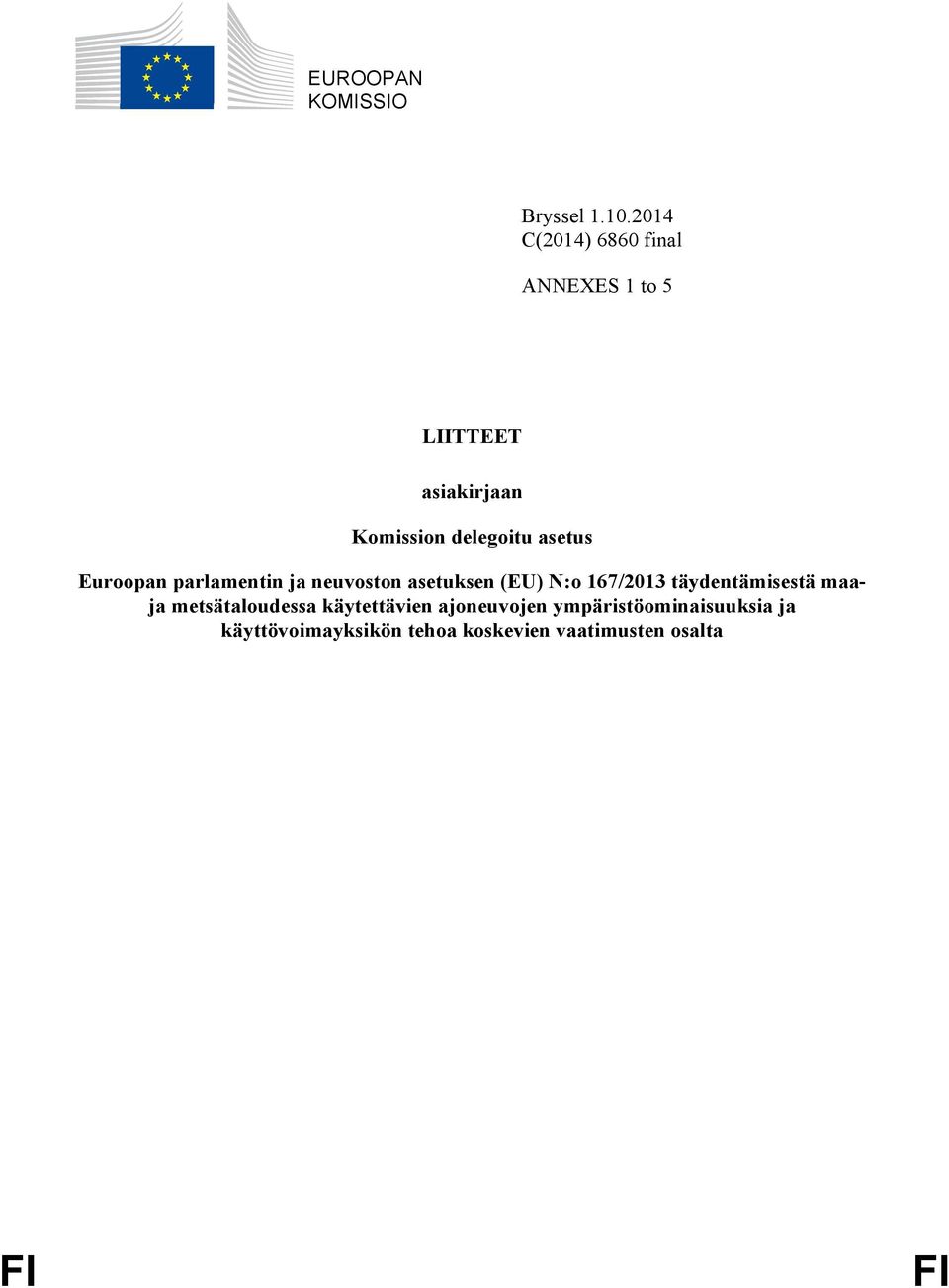 EUROOPAN
KOMISSIO

Bryssel 1.10.2014
C(2014) 6860 final

ANNEXES 1 to 5

LIITTEET

asiakirjaan

Komission delegoitu asetus

Euroopan parlamentin ja neuvoston asetuksen (EU) N:o 167/2013 täydentämisestä maa- ja metsätaloudessa käytettävien ajoneuvojen ympäristöominaisuuksia ja käyttövoimayksikön tehoa koskevien vaatimusten osalta

FI FI